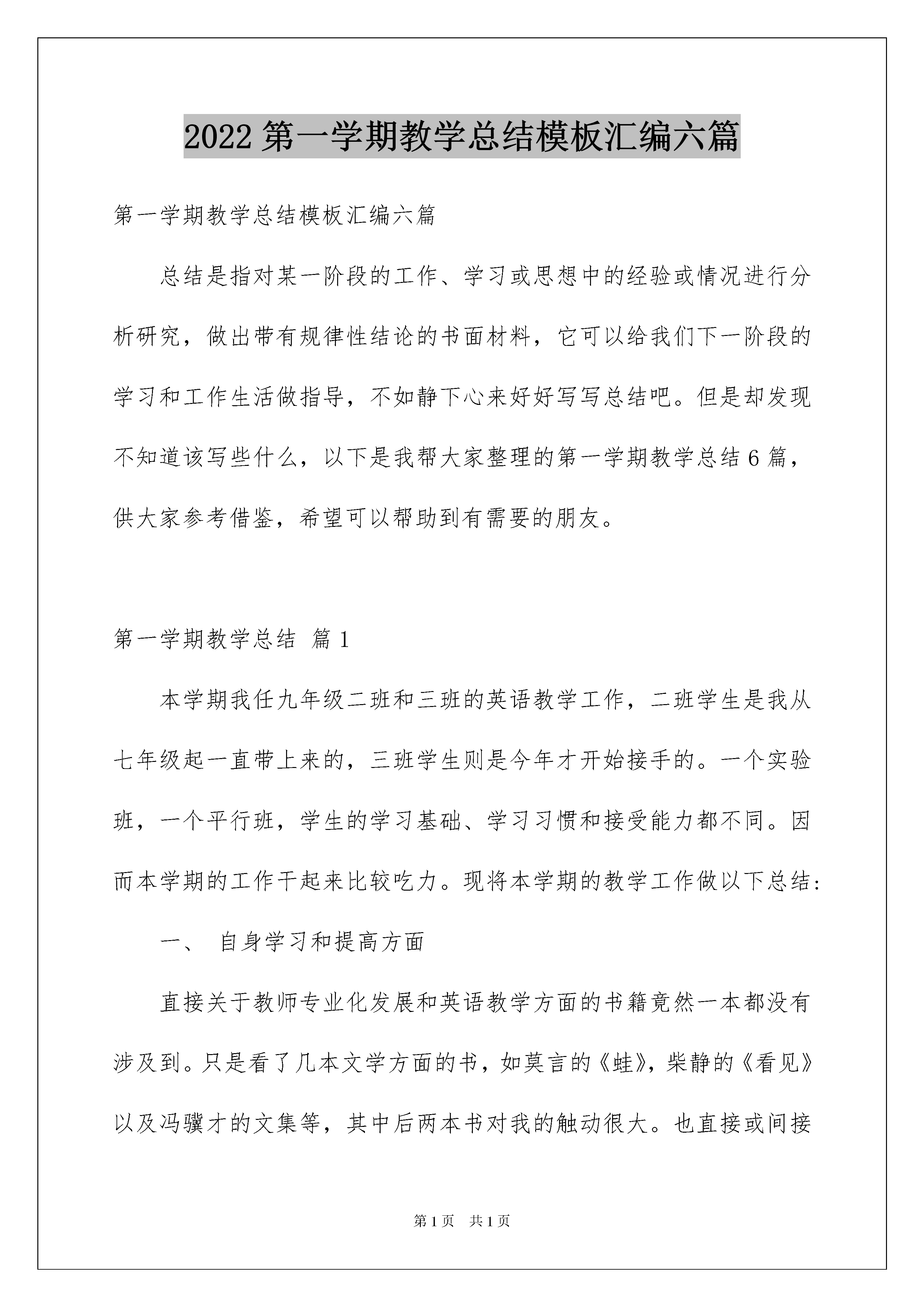 2022 第一学期教学总结模板汇编六篇

第一学期教学总结模板汇编六篇

总结是指对某一阶段的工作、学习或思想中的经验或情况进行分析研究，做出带有规律性结论的书面材料，它可以给我们下一阶段的学习和工作生活做指导，不如静下心来好好写写总结吧。但是却发现不知道该写些什么，以下是我帮大家整理的第一学期教学总结 6 篇，供大家参考借鉴，希望可以帮助到有需要的朋友。

第一学期教学总结 篇 1

本学期我任九年级二班和三班的英语教学工作，二班学生是我从七年级起一直带上来的，三班学生则是今年才开始接手的。一个实验班，一个平行班，学生的学习基础、学习习惯和接受能力都不同。因而本学期的工作干起来比较吃力。现将本学期的教学工作做以下总结：

一、 自身学习和提高方面

直接关于教师专业化发展和英语教学方面的书籍竟然一本都没有涉及到。只是看了几本文学方面的书，如莫言的《蛙》，柴静的《看见》以及冯骥才的文集等，其中后两本书对我的触动很大。也直接或间接

第 1 页 共 1 页